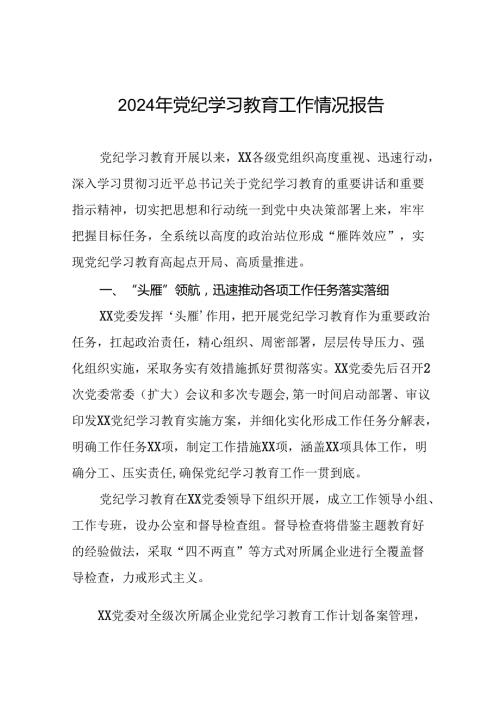 2024年党纪学习教育工作情况报告

党纪学习教育开展以来，XX各级党组织高度重视、迅速行动，深入学习贯彻习近平总书记关于党纪学习教育的重要讲话和重要指示精神，切实把思想和行动统一到党中央决策部署上来，牢牢把握目标任务，全系统以高度的政治站位形成“雁阵效应”，实现党纪学习教育高起点开局、高质量推进。

一、“头雁”领航，迅速推动各项工作任务落实落细

XX党委发挥‘头雁’作用，把开展党纪学习教育作为重要政治任务，扛起政治责任，精心组织、周密部署，层层传导压力、强化组织实施，采取务实有效措施抓好贯彻落实。XX党委先后召开2次党委常委（扩大）会议和多次专题会,第一时间启动部署、审议印发XX党纪学习教育实施方案，并细化实化形成工作任务分解表，明确工作任务XX项，制定工作措施XX项，涵盖XX项具体工作，明确分工、压实责任,确保党纪学习教育工作一贯到底。

党纪学习教育在XX党委领导下组织开展，成立工作领导小组、工作专班，设办公室和督导检查组。督导检查将借鉴主题教育好的经验做法，采取“四不两直”等方式对所属企业进行全覆盖督导检查，力戒形式主义。

XX党委对全级次所属企业党纪学习教育工作计划备案管理，